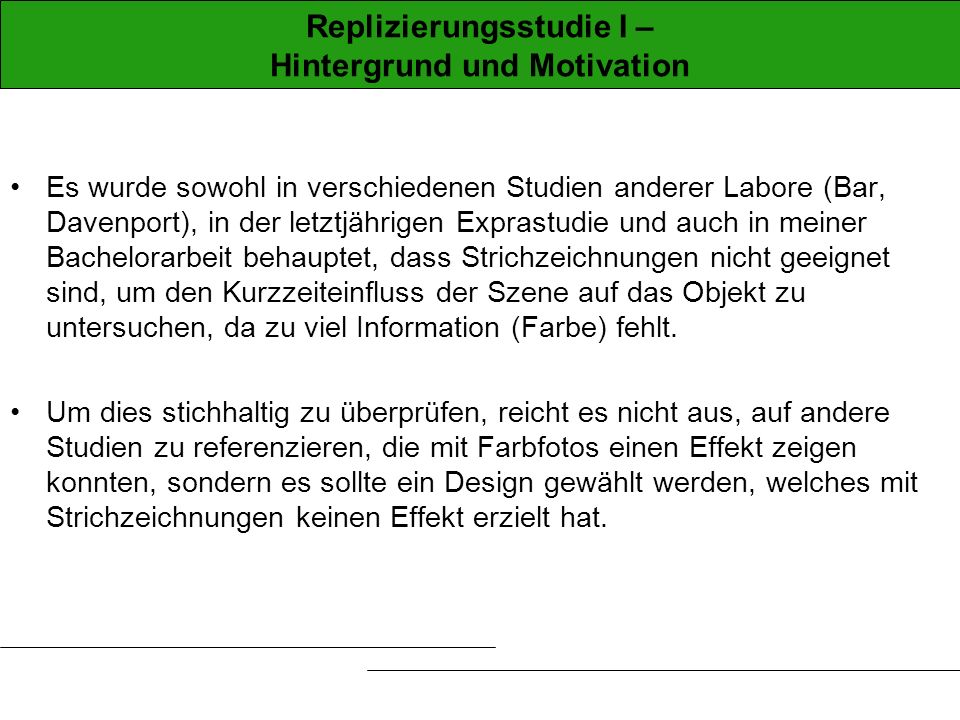 Replizierungsstudie I –
Hintergrund und Motivation

• Es wurde sowohl in verschiedenen Studien anderer Labore (Bar, Davenport), in der letztjährigen Exprastudie und auch in meiner Bachelorarbeit behauptet, dass Strichzeichnungen nicht geeignet sind, um den Kurzzeiteinfluss der Szene auf das Objekt zu untersuchen, da zu viel Information (Farbe) fehlt.

• Um dies stichhaltig zu überprüfen, reicht es nicht aus, auf andere Studien zu referenzieren, die mit Farbfotos einen Effekt zeigen konnten, sondern es sollte ein Design gewählt werden, welches mit Strichzeichnungen keinen Effekt erzielt hat.